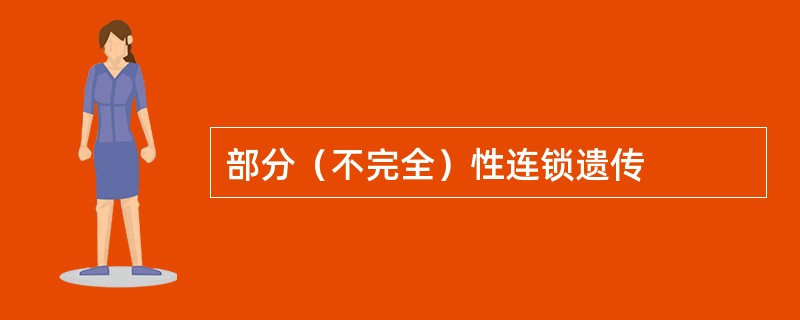 部分（不完全）性连锁遗传